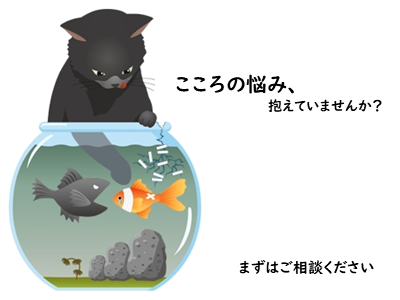 こころの悩み、
抱えていませんか？

まずはご相談ください